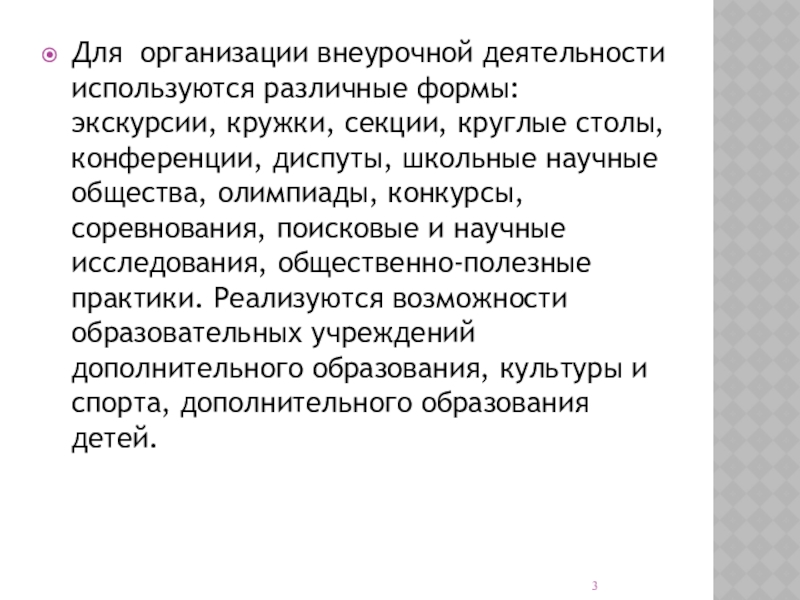 Для организации внеурочной деятельности используются различные формы: экскурсии, кружки, секции, круглые столы, конференции, диспуты, школьные научные общества, олимпиады, конкурсы, соревнования, поисковые и научные исследования, общественно-полезные практики. Реализуются возможности образовательных учреждений дополнительного образования, культуры и спорта, дополнительного образования детей.

3